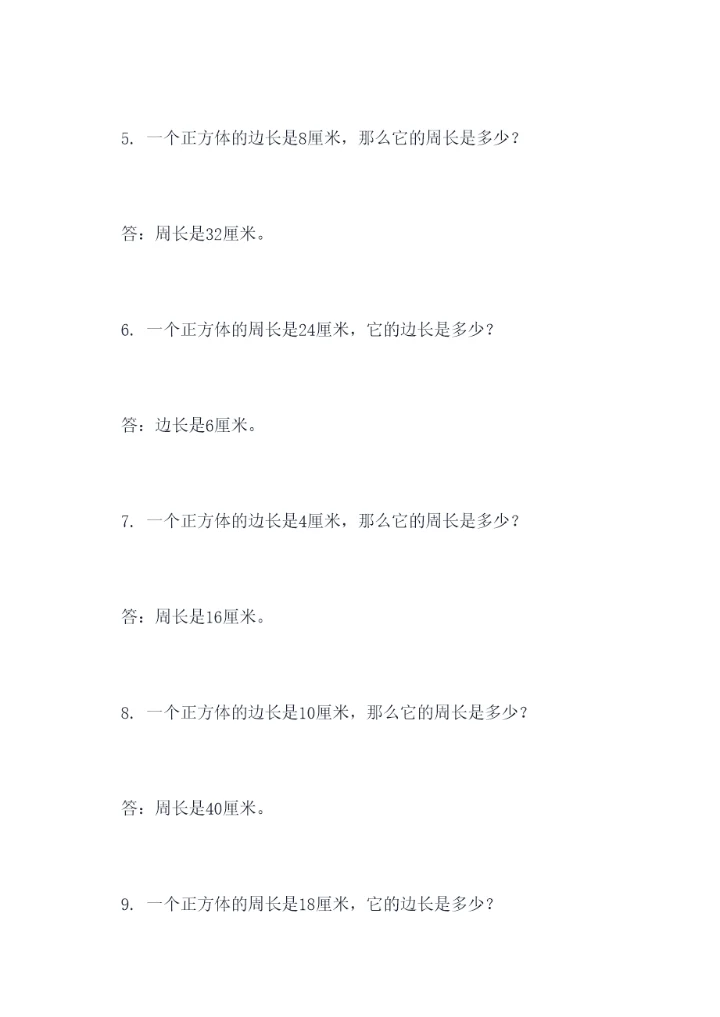 5. 一个正方体的边长是8厘米，那么它的周长是多少？

答：周长是32厘米。

6. 一个正方体的周长是24厘米，它的边长是多少？

答：边长是6厘米。

7. 一个正方体的边长是4厘米，那么它的周长是多少？

答：周长是16厘米。

8. 一个正方体的边长是10厘米，那么它的周长是多少？

答：周长是40厘米。

9. 一个正方体的周长是18厘米，它的边长是多少？